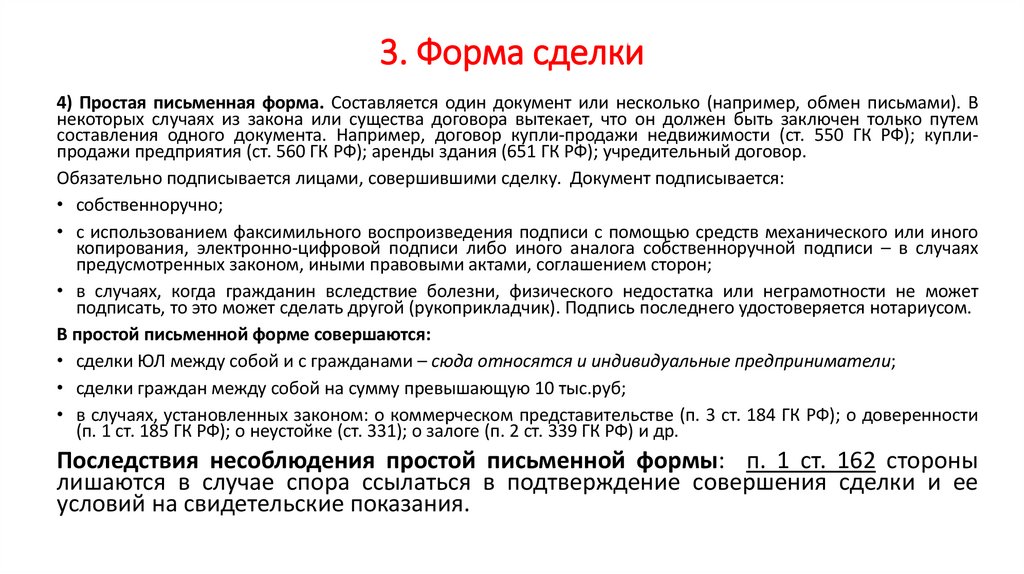 3. Форма сделки

4) Простая письменная форма. Составляется один документ или несколько (например, обмен письмами). В некоторых случаях из закона или существа договора вытекает, что он должен быть заключен только путем составления одного документа. Например, договор купли-продажи недвижимости (ст. 550 ГК РФ); купли-продажи предприятия (ст. 560 ГК РФ); аренды здания (651 ГК РФ); учредительный договор.

Обязательно подписывается лицами, совершившими сделку. Документ подписывается:

• собственноручно;

• с использованием факсимильного воспроизведения подписи с помощью средств механического или иного копирования, электронно-цифровой подписи либо иного аналога собственноручной подписи – в случаях предусмотренных законом, иными правовыми актами, соглашением сторон;

• в случаях, когда гражданин вследствие болезни, физического недостатка или неграмотности не может подписать, то это может сделать другой (рукоприкладчик). Подпись последнего удостоверяется нотариусом.

В простой письменной форме совершаются:

• сделки ЮЛ между собой и с гражданами – сюда относятся и индивидуальные предприниматели;

• сделки граждан между собой на сумму превышающую 10 тыс.руб;

• в случаях, установленных законом: о коммерческом представительстве (п. 3 ст. 184 ГК РФ); о доверенности (п. 1 ст. 185 ГК РФ); о неустойке (ст. 331); о залоге (п. 2 ст. 339 ГК РФ) и др.

Последствия несоблюдения простой письменной формы: п. 1 ст. 162 стороны лишаются в случае спора ссылаться в подтверждение совершения сделки и ее условий на свидетельские показания.